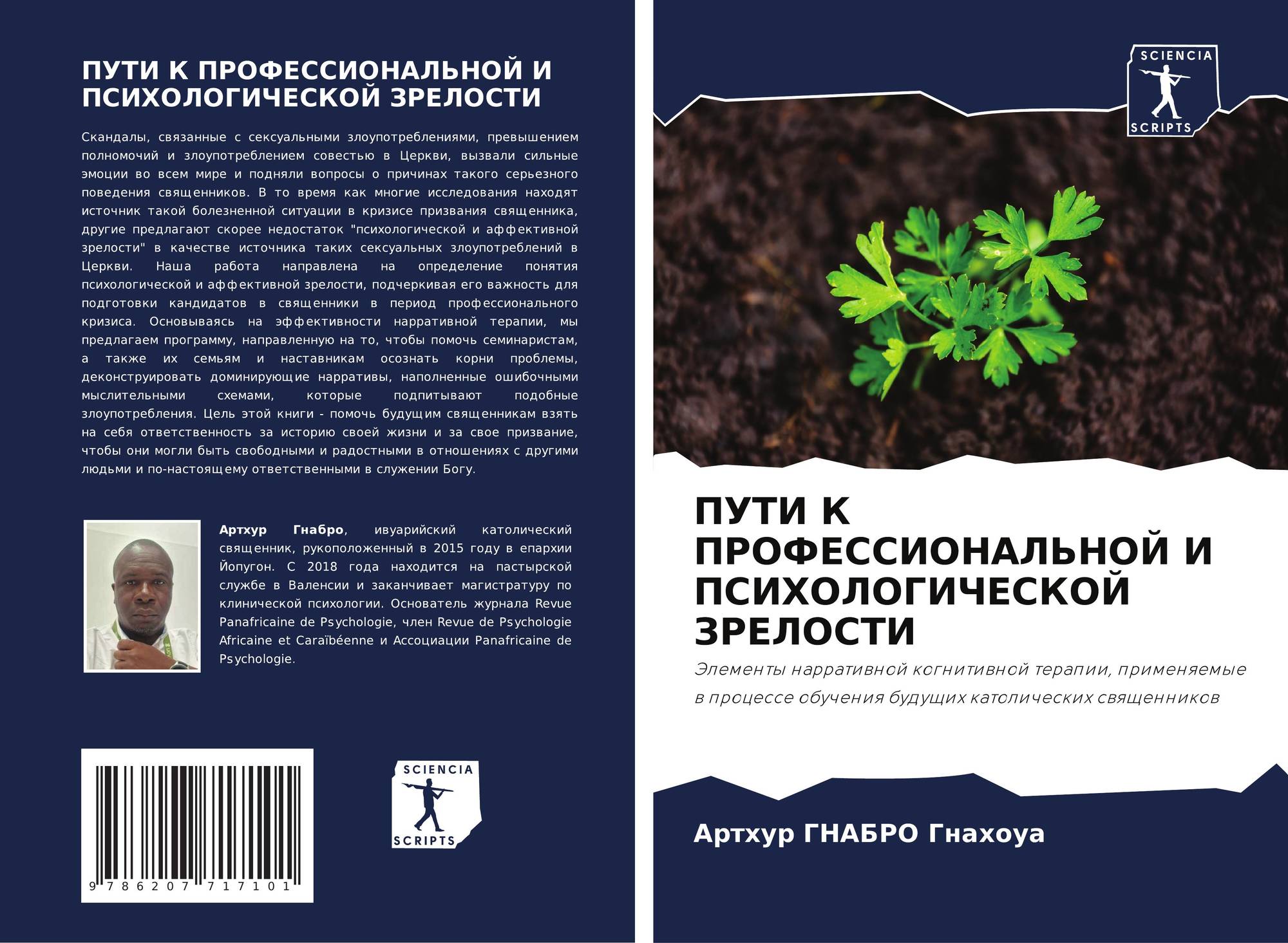 ПУТИ К ПРОФЕССИОНАЛЬНОЙ И ПСИХОЛОГИЧЕСКОЙ ЗРЕЛОСТИ

Скандалы, связанные с сексуальными злоупотреблениями, превышением полномочий и злоупотреблением совестью в Церкви, вызвали сильные эмоции во всем мире и подняли вопросы о причинах такого серьезного поведения священников. В то время как многие исследования находят источник такой болезненной ситуации в кризисе призвания священника, другие предлагают скорее недостаток "психологической и аффективной зрелости" в качестве источника таких сексуальных злоупотреблений в Церкви. Наша работа направлена на определение понятия психологической и аффективной зрелости, подчеркивая его важность для подготовки кандидатов в священники в период профессионального кризиса. Основываясь на эффективности нарративной терапии, мы предлагаем программу, направленную на то, чтобы помочь семинаристам, а также их семьям и наставникам осознать корни проблемы, деконструировать доминирующие нарративы, наполненные ошибочными мыслительными схемами, которые подпитывают подобные злоупотребления. Цель этой книги - помочь будущим священникам взять на себя ответственность за историю своей жизни и за свое призвание, чтобы они могли быть свободными и радостными в отношениях с другими людьми и по-настоящему ответственными в служении Богу.

Артхур Гнабро, ивуарийский католический священник, рукоположенный в 2015 году в епархии Йопугон. С 2018 года находится на пастырской службе в Валенсии и заканчивает магистратуру по клинической психологии. Основатель журнала Revue Panafricaine de Psychologie, член Revue de Psychologie Africaine et Caraïbéenne и Ассоциации Panafricaine de Psychologie.

9 786207 717101

SCIENCIA SCRIPTS

SCIENCIA SCRIPTS

ПУТИ К ПРОФЕССИОНАЛЬНОЙ И ПСИХОЛОГИЧЕСКОЙ ЗРЕЛОСТИ

Элементы нарративной когнитивной терапии, применяемые в процессе обучения будущих католических священников

Артхур ГНАБРО Гнахоуа